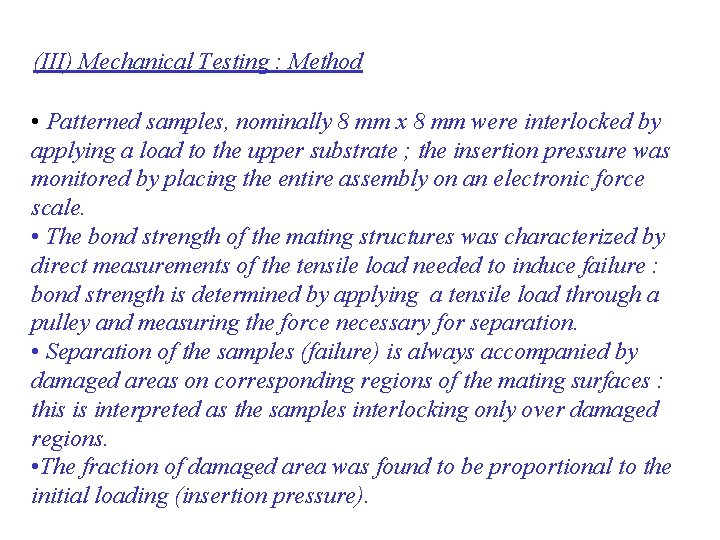 (III) Mechanical Testing : Method

• Patterned samples, nominally 8 mm x 8 mm were interlocked by applying a load to the upper substrate ; the insertion pressure was monitored by placing the entire assembly on an electronic force scale.
• The bond strength of the mating structures was characterized by direct measurements of the tensile load needed to induce failure : bond strength is determined by applying a tensile load through a pulley and measuring the force necessary for separation.
• Separation of the samples (failure) is always accompanied by damaged areas on corresponding regions of the mating surfaces : this is interpreted as the samples interlocking only over damaged regions.
•The fraction of damaged area was found to be proportional to the initial loading (insertion pressure).